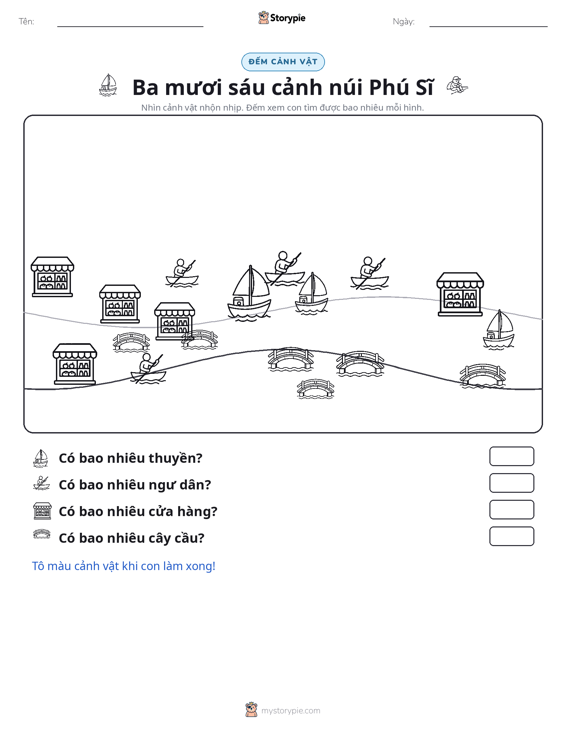 Tên: ____ Storypie Ngày: ____

ĐẾM CẢNH VẬT

Ba mươi sáu cảnh núi Phú Sĩ

Nhìn cảnh vật nhộn nhịp. Đếm xem con tìm được bao nhiêu mỗi hình.

Có bao nhiêu thuyền?

Có bao nhiêu ngư dân?

Có bao nhiêu cửa hàng?

Có bao nhiêu cây cầu?

Tô màu cảnh vật khi con làm xong!

mystorypie.com